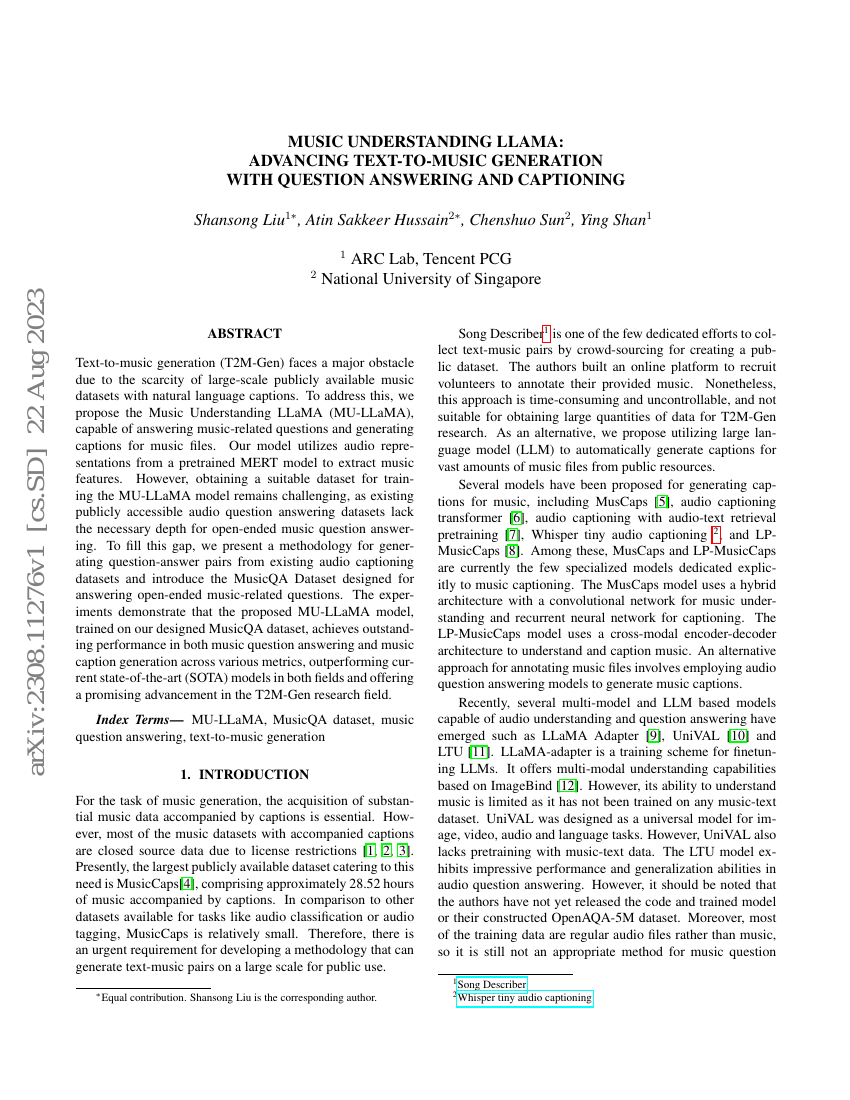 arXiv:2308.11276v1 [cs.SD] 22 Aug 2023

MUSIC UNDERSTANDING LLAMA:
ADVANCING TEXT-TO-MUSIC GENERATION
WITH QUESTION ANSWERING AND CAPTIONING

Shansong Liu$^{1*}$, Atin Sakkeer Hussain$^{2*}$, Chenshuo Sun$^{2}$, Ying Shan$^{1}$

$^{1}$ ARC Lab, Tencent PCG
$^{2}$ National University of Singapore

ABSTRACT

Text-to-music generation (T2M-Gen) faces a major obstacle due to the scarcity of large-scale publicly available music datasets with natural language captions. To address this, we propose the Music Understanding LLaMA (MU-LLaMA), capable of answering music-related questions and generating captions for music files. Our model utilizes audio representations from a pretrained MERT model to extract music features. However, obtaining a suitable dataset for training the MU-LLaMA model remains challenging, as existing publicly accessible audio question answering datasets lack the necessary depth for open-ended music question answering. To fill this gap, we present a methodology for generating question-answer pairs from existing audio captioning datasets and introduce the MusicQA Dataset designed for answering open-ended music-related questions. The experiments demonstrate that the proposed MU-LLaMA model, trained on our designed MusicQA dataset, achieves outstanding performance in both music question answering and music caption generation across various metrics, outperforming current state-of-the-art (SOTA) models in both fields and offering a promising advancement in the T2M-Gen research field.

Index Terms— MU-LLaMA, MusicQA dataset, music question answering, text-to-music generation

1. INTRODUCTION

For the task of music generation, the acquisition of substantial music data accompanied by captions is essential. However, most of the music datasets with accompanied captions are closed source data due to license restrictions [1, 2, 3]. Presently, the largest publicly available dataset catering to this need is MusicCaps[4], comprising approximately 28.52 hours of music accompanied by captions. In comparison to other datasets available for tasks like audio classification or audio tagging, MusicCaps is relatively small. Therefore, there is an urgent requirement for developing a methodology that can generate text-music pairs on a large scale for public use.

$^{*}$Equal contribution. Shansong Liu is the corresponding author.

Song Describer$^{1}$ is one of the few dedicated efforts to collect text-music pairs by crowd-sourcing for creating a public dataset. The authors built an online platform to recruit volunteers to annotate their provided music. Nonetheless, this approach is time-consuming and uncontrollable, and not suitable for obtaining large quantities of data for T2M-Gen research. As an alternative, we propose utilizing large language model (LLM) to automatically generate captions for vast amounts of music files from public resources.

Several models have been proposed for generating captions for music, including MusCaps [5], audio captioning transformer [6], audio captioning with audio-text retrieval pretraining [7], Whisper tiny audio captioning $^{2}$, and LP-MusicCaps [8]. Among these, MusCaps and LP-MusicCaps are currently the few specialized models dedicated explicitly to music captioning. The MusCaps model uses a hybrid architecture with a convolutional network for music understanding and recurrent neural network for captioning. The LP-MusicCaps model uses a cross-modal encoder-decoder architecture to understand and caption music. An alternative approach for annotating music files involves employing audio question answering models to generate music captions.

Recently, several multi-model and LLM based models capable of audio understanding and question answering have emerged such as LLaMA Adapter [9], UniVAL [10] and LTU [11]. LLaMA-adapter is a training scheme for finetuning LLMs. It offers multi-modal understanding capabilities based on ImageBind [12]. However, its ability to understand music is limited as it has not been trained on any music-text dataset. UniVAL was designed as a universal model for image, video, audio and language tasks. However, UniVAL also lacks pretraining with music-text data. The LTU model exhibits impressive performance and generalization abilities in audio question answering. However, it should be noted that the authors have not yet released the code and trained model or their constructed OpenAQA-5M dataset. Moreover, most of the training data are regular audio files rather than music, so it is still not an appropriate method for music question

$^{1}$Song Describer
$^{2}$Whisper tiny audio captioning